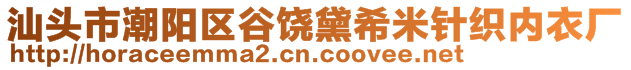 汕头市潮阳区谷饶黛希米针织内衣厂
http://horaceemma2.cn.coovee.net